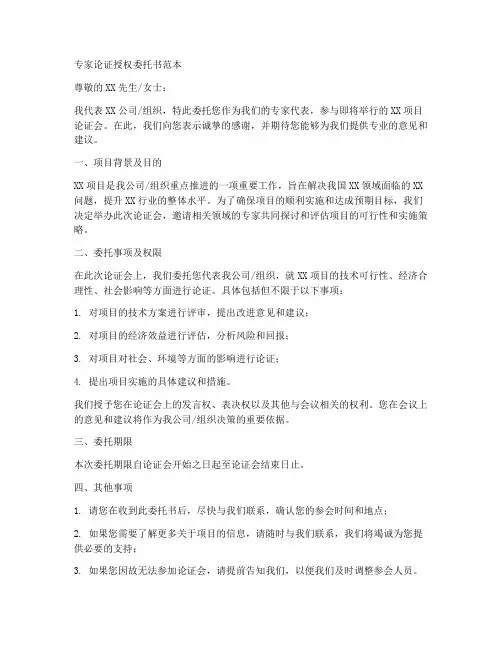 专家论证授权委托书范本

尊敬的XX先生/女士：

我代表XX公司/组织，特此委托您作为我们的专家代表，参与即将举行的XX项目论证会。在此，我们向您表示诚挚的感谢，并期待您能够为我们提供专业的意见和建议。

一、项目背景及目的

XX项目是我公司/组织重点推进的一项重要工作，旨在解决我国XX领域面临的XX问题，提升XX行业的整体水平。为了确保项目的顺利实施和达成预期目标，我们决定举办此次论证会，邀请相关领域的专家共同探讨和评估项目的可行性和实施策略。

二、委托事项及权限

在此次论证会上，我们委托您代表我公司/组织，就XX项目的技术可行性、经济合理性、社会影响等方面进行论证。具体包括但不限于以下事项：

1. 对项目的技术方案进行评审，提出改进意见和建议；

2. 对项目的经济效益进行评估，分析风险和回报；

3. 对项目对社会、环境等方面的影响进行论证；

4. 提出项目实施的具体建议和措施。

我们授予您在论证会上的发言权、表决权以及其他与会议相关的权利。您在会议上的意见和建议将作为我公司/组织决策的重要依据。

三、委托期限

本次委托期限自论证会开始之日起至论证会结束日止。

四、其他事项

1. 请您在收到此委托书后，尽快与我们联系，确认您的参会时间和地点；

2. 如果您需要了解更多关于项目的信息，请随时与我们联系，我们将竭诚为您提供必要的支持；

3. 如果您因故无法参加论证会，请提前告知我们，以便我们及时调整参会人员。